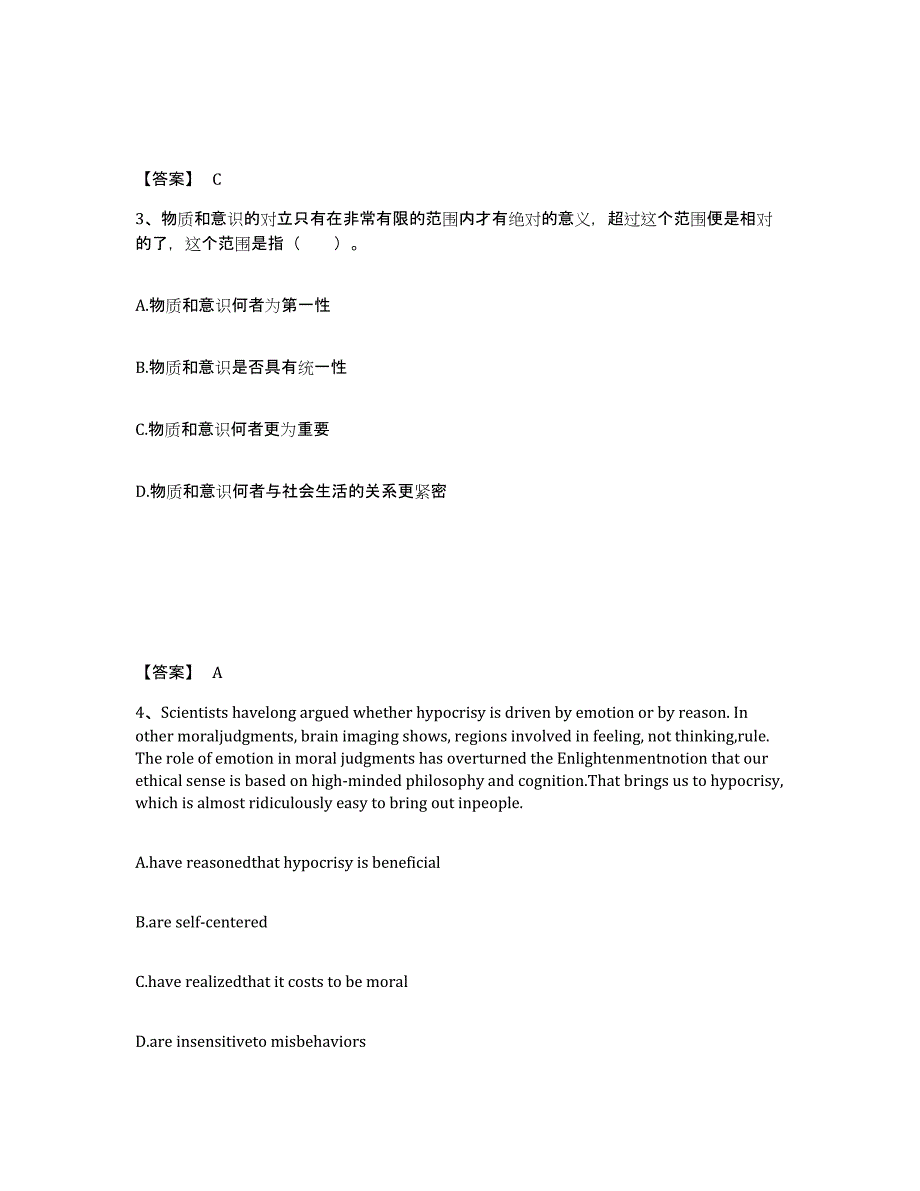 【答案】 C

3、物质和意识的对立只有在非常有限的范围内才有绝对的意义，超过这个范围便是相对的了，这个范围是指（　　）。

A.物质和意识何者为第一性

B.物质和意识是否具有统一性

C.物质和意识何者更为重要

D.物质和意识何者与社会生活的关系更紧密

【答案】 A

4、Scientists havelong argued whether hypocrisy is driven by emotion or by reason. In other moraljudgments, brain imaging shows, regions involved in feeling, not thinking,rule. The role of emotion in moral judgments has overturned the Enlightenmentnotion that our ethical sense is based on high-minded philosophy and cognition.That brings us to hypocrisy, which is almost ridiculously easy to bring out inpeople.

A.have reasonedthat hypocrisy is beneficial

B.are self-centered

C.have realizedthat it costs to be moral

D.are insensitiveto misbehaviors